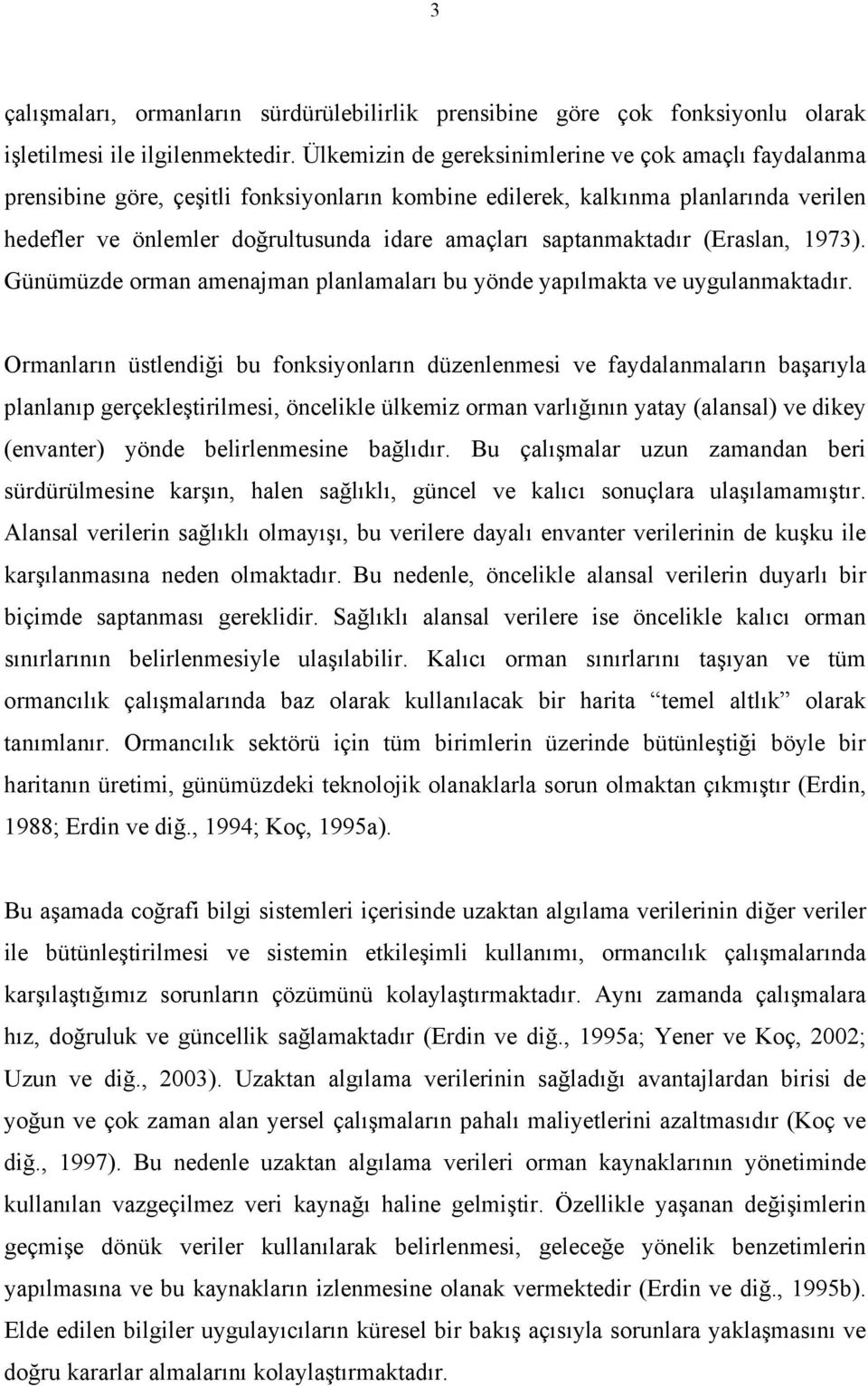 3

çalışmaları, ormanların sürdürülebilirlik prensibine göre çok fonksiyonlu olarak işletilmesi ile ilgilenmektedir. Ülkemizin de gereksinimlerine ve çok amaçlı faydalanma prensibine göre, çeşitli fonksiyonların kombine edilerek, kalkınma planlarında verilen hedefler ve önlemler doğrultusunda idare amaçları saptanmaktadır (Eraslan, 1973). Günümüzde orman amenajman planlamaları bu yönde yapılmakta ve uygulanmaktadır.

Ormanların üstlendiği bu fonksiyonların düzenlenmesi ve faydalanmaların başarıyla planlanıp gerçekleştirilmesi, öncelikle ülkemiz orman varlığının yatay (alansal) ve dikey (envanter) yönde belirlenmesine bağlıdır. Bu çalışmalar uzun zamandan beri sürdürülmesine karşın, halen sağlıklı, güncel ve kalıcı sonuçlara ulaşılamamıştır. Alansal verilerin sağlıklı olmayışı, bu verilere dayalı envanter verilerinin de kuşku ile karşılanmasına neden olmaktadır. Bu nedenle, öncelikle alansal verilerin duyarlı bir biçimde saptanması gereklidir. Sağlıklı alansal verilere ise öncelikle kalıcı orman sınırlarının belirlenmesiyle ulaşılabilir. Kalıcı orman sınırlarını taşıyan ve tüm ormancılık çalışmalarında baz olarak kullanılacak bir harita “temel altlık” olarak tanımlanır. Ormancılık sektörü için tüm birimlerin üzerinde bütünleştiği böyle bir haritanın üretimi, günümüzdeki teknolojik olanaklarla sorun olmaktan çıkmıştır (Erdin, 1988; Erdin ve diğ., 1994; Koç, 1995a).

Bu aşamada coğrafi bilgi sistemleri içerisinde uzaktan algılama verilerinin diğer veriler ile bütünleştirilmesi ve sistemin etkileşimli kullanımı, ormancılık çalışmalarında karşılaştığımız sorunların çözümünü kolaylaştırmaktadır. Aynı zamanda çalışmalara hız, doğruluk ve güncellik sağlamaktadır (Erdin ve diğ., 1995a; Yener ve Koç, 2002; Uzun ve diğ., 2003). Uzaktan algılama verilerinin sağladığı avantajlardan birisi de yoğun ve çok zaman alan yersel çalışmaların pahalı maliyetlerini azaltmasıdır (Koç ve diğ., 1997). Bu nedenle uzaktan algılama verileri orman kaynaklarının yönetiminde kullanılan vazgeçilmez veri kaynağı haline gelmiştir. Özellikle yaşanan değişimlerin geçmişe dönük veriler kullanılarak belirlenmesi, geleceğe yönelik benzetimlerin yapılmasına ve bu kaynakların izlenmesine olanak vermektedir (Erdin ve diğ., 1995b). Elde edilen bilgiler uygulayıcıların küresel bir bakış açısıyla sorunlara yaklaşmasını ve doğru kararlar almalarını kolaylaştırmaktadır.